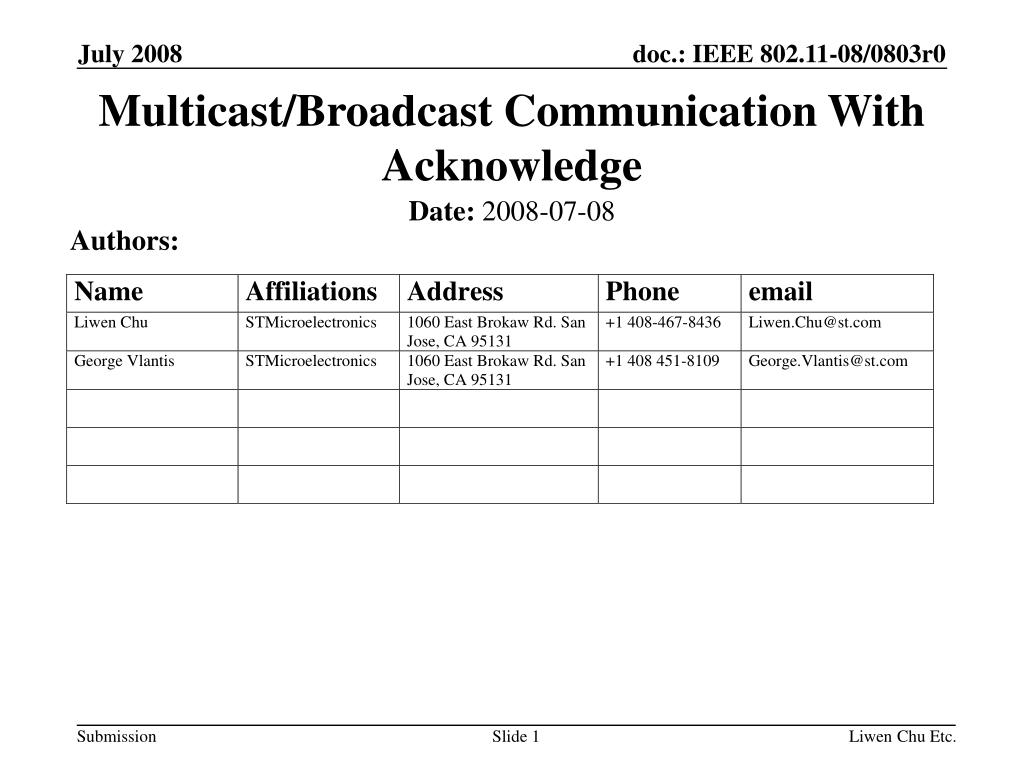 July 2008

doc.: IEEE 802.11-08/0803r0

Multicast/Broadcast Communication With Acknowledge

Date: 2008-07-08

Authors:

| Name | Affiliations | Address | Phone | email |
|---|---|---|---|---|
| Liwen Chu | STMicroelectronics | 1060 East Brokaw Rd. San Jose, CA 95131 | +1 408-467-8436 | Liwen.Chu@st.com |
| George Vlantis | STMicroelectronics | 1060 East Brokaw Rd. San Jose, CA 95131 | +1 408 451-8109 | George.Vlantis@st.com |
| | | | | |
| | | | | |
| | | | | |

Submission

Slide 1

Liwen Chu Etc.